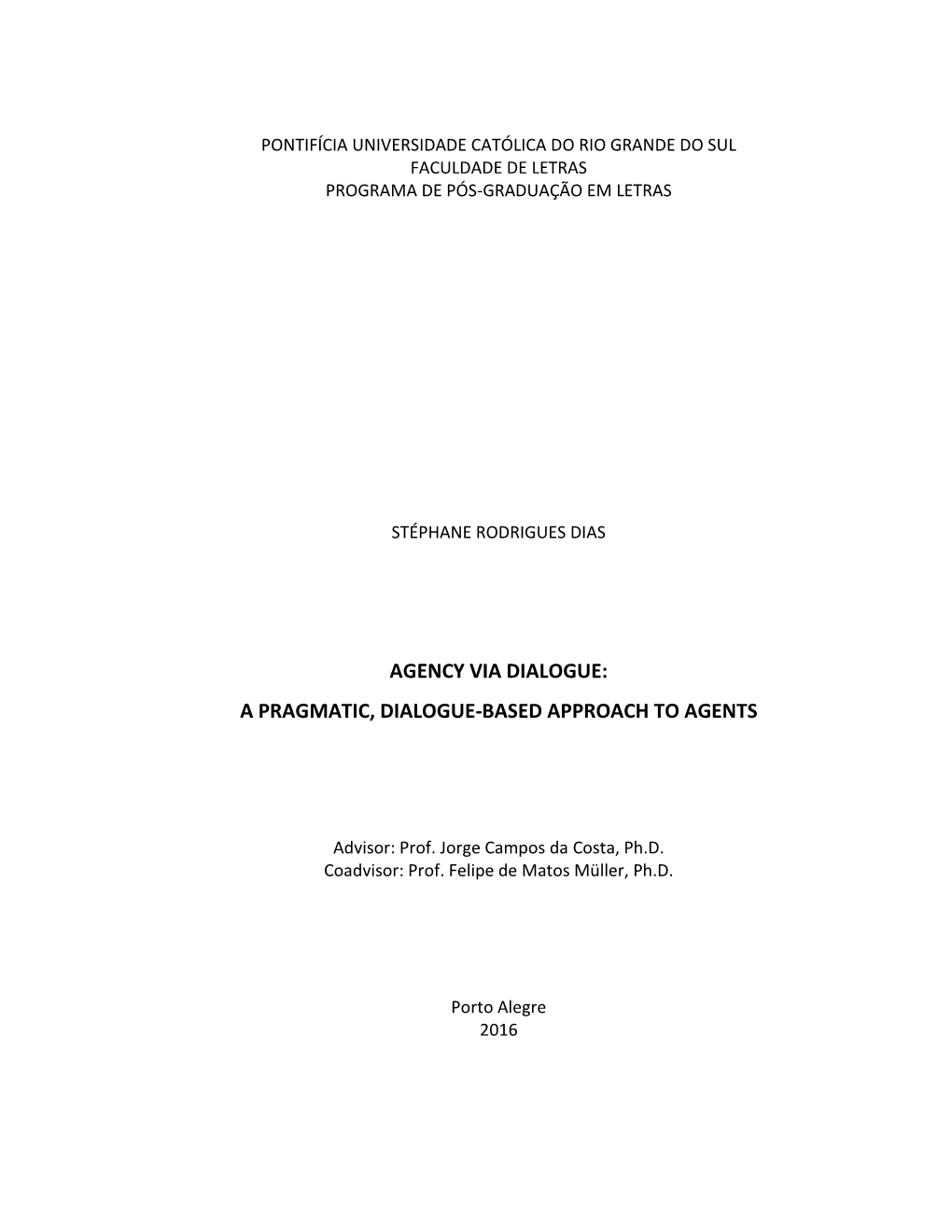 PONTIFÍCIA UNIVERSIDADE CATÓLICA DO RIO GRANDE DO SUL
FACULDADE DE LETRAS
PROGRAMA DE PÓS-GRADUAÇÃO EM LETRAS

STÉPHANE RODRIGUES DIAS

AGENCY VIA DIALOGUE:
A PRAGMATIC, DIALOGUE-BASED APPROACH TO AGENTS

Advisor: Prof. Jorge Campos da Costa, Ph.D.
Coadvisor: Prof. Felipe de Matos Müller, Ph.D.

Porto Alegre
2016